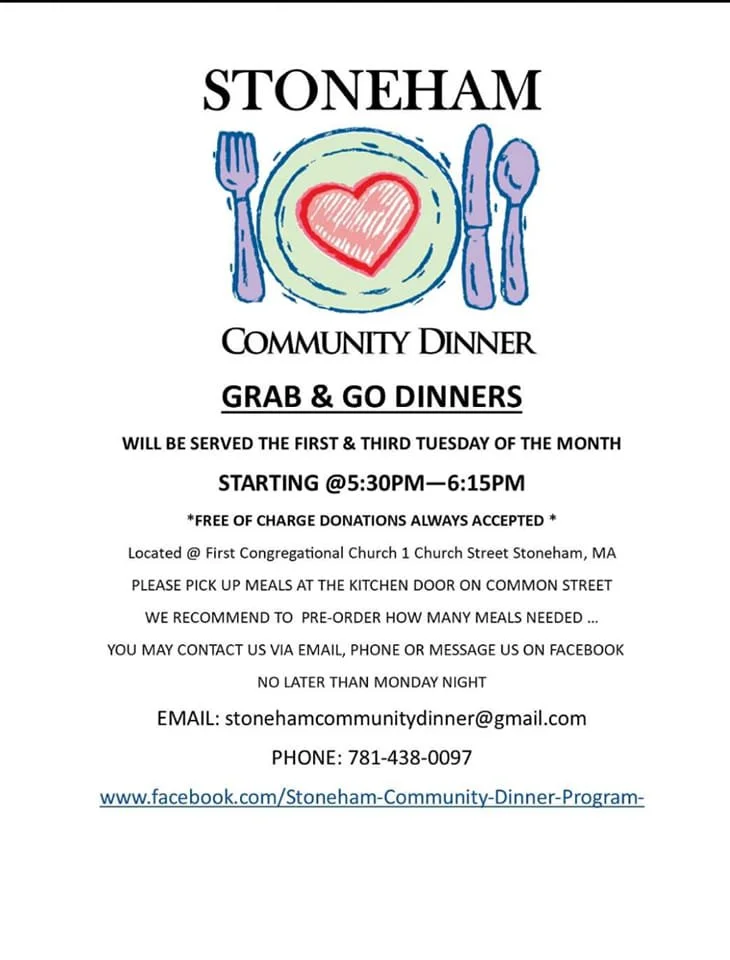 STONEHAM

COMMUNITY DINNER

GRAB & GO DINNERS

WILL BE SERVED THE FIRST & THIRD TUESDAY OF THE MONTH

STARTING @5:30PM—6:15PM

*FREE OF CHARGE DONATIONS ALWAYS ACCEPTED *

Located @ First Congregational Church 1 Church Street Stoneham, MA

PLEASE PICK UP MEALS AT THE KITCHEN DOOR ON COMMON STREET

WE RECOMMEND TO PRE-ORDER HOW MANY MEALS NEEDED ...

YOU MAY CONTACT US VIA EMAIL, PHONE OR MESSAGE US ON FACEBOOK

NO LATER THAN MONDAY NIGHT

EMAIL: stonehamcommunitydinner@gmail.com

PHONE: 781-438-0097

www.facebook.com/Stoneham-Community-Dinner-Program-